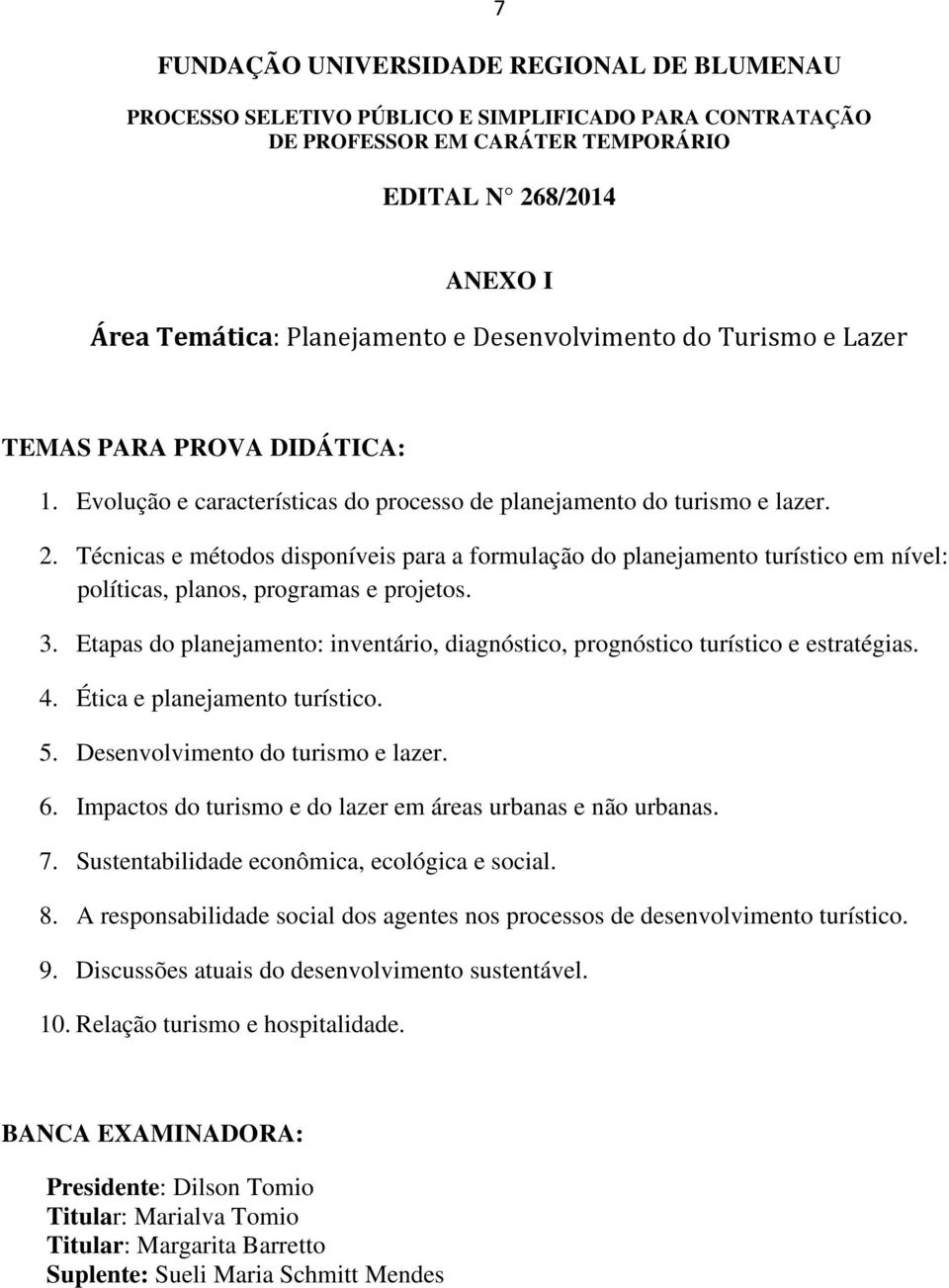 7

FUNDAÇÃO UNIVERSIDADE REGIONAL DE BLUMENAU

PROCESSO SELETIVO PÚBLICO E SIMPLIFICADO PARA CONTRATAÇÃO DE PROFESSOR EM CARÁTER TEMPORÁRIO

EDITAL N° 268/2014

ANEXO I

Área Temática: Planejamento e Desenvolvimento do Turismo e Lazer

TEMAS PARA PROVA DIDÁTICA:

1. Evolução e características do processo de planejamento do turismo e lazer.
2. Técnicas e métodos disponíveis para a formulação do planejamento turístico em nível: políticas, planos, programas e projetos.
3. Etapas do planejamento: inventário, diagnóstico, prognóstico turístico e estratégias.
4. Ética e planejamento turístico.
5. Desenvolvimento do turismo e lazer.
6. Impactos do turismo e do lazer em áreas urbanas e não urbanas.
7. Sustentabilidade econômica, ecológica e social.
8. A responsabilidade social dos agentes nos processos de desenvolvimento turístico.
9. Discussões atuais do desenvolvimento sustentável.
10. Relação turismo e hospitalidade.

BANCA EXAMINADORA:

Presidente: Dilson Tomio
Titular: Marialva Tomio
Titular: Margarita Barretto
Suplente: Sueli Maria Schmitt Mendes